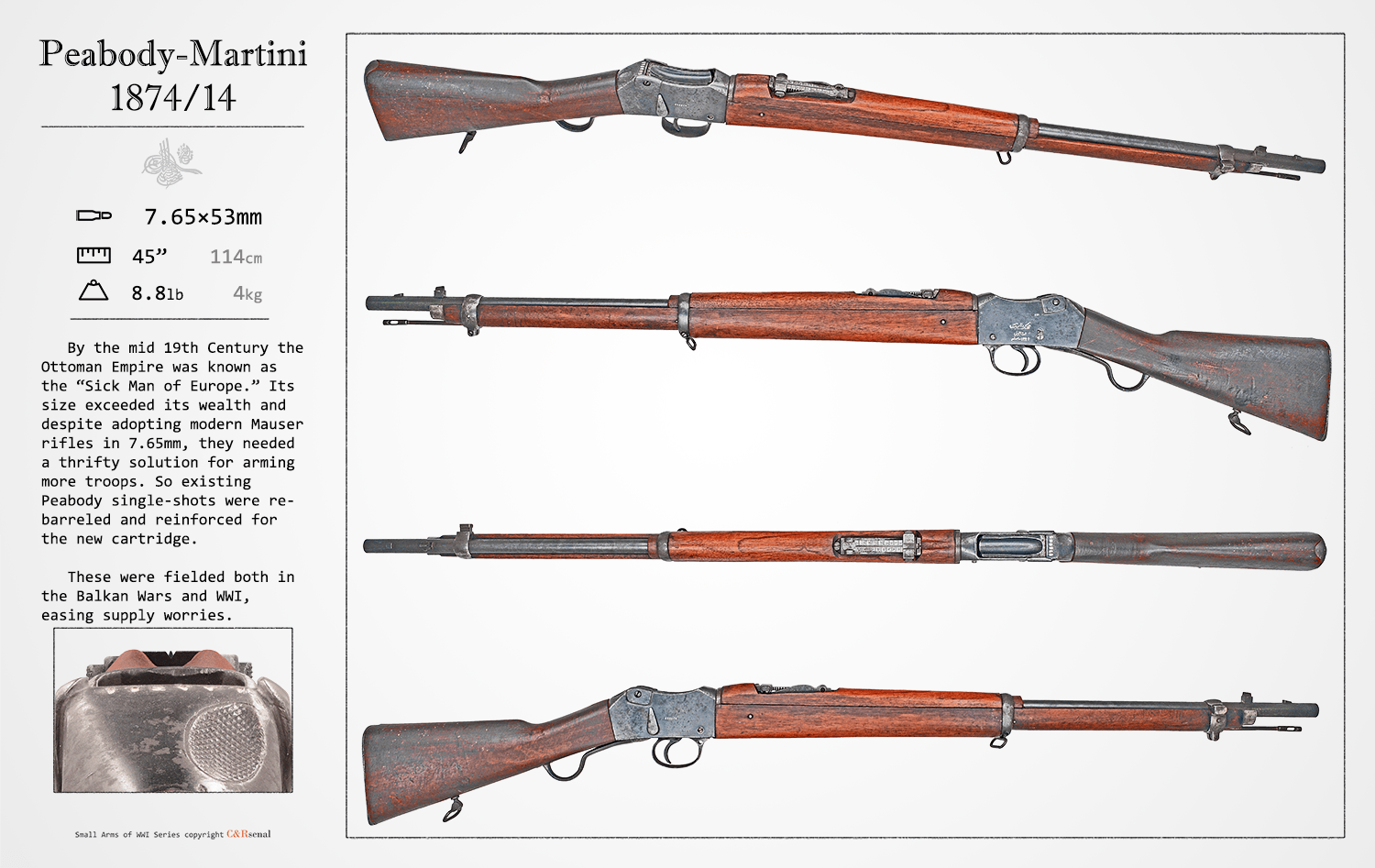 Peabody-Martini
1874/14

7.65×53mm

45" 114cm

8.8lb 4kg

By the mid 19th Century the Ottoman Empire was known as the "Sick Man of Europe." Its size exceeded its wealth and despite adopting modern Mauser rifles in 7.65mm, they needed a thrifty solution for arming more troops. So existing Peabody single-shots were re-barreled and reinforced for the new cartridge.

These were fielded both in the Balkan Wars and WWI, easing supply worries.

Small Arms of WWI Series copyright C&Rsenal